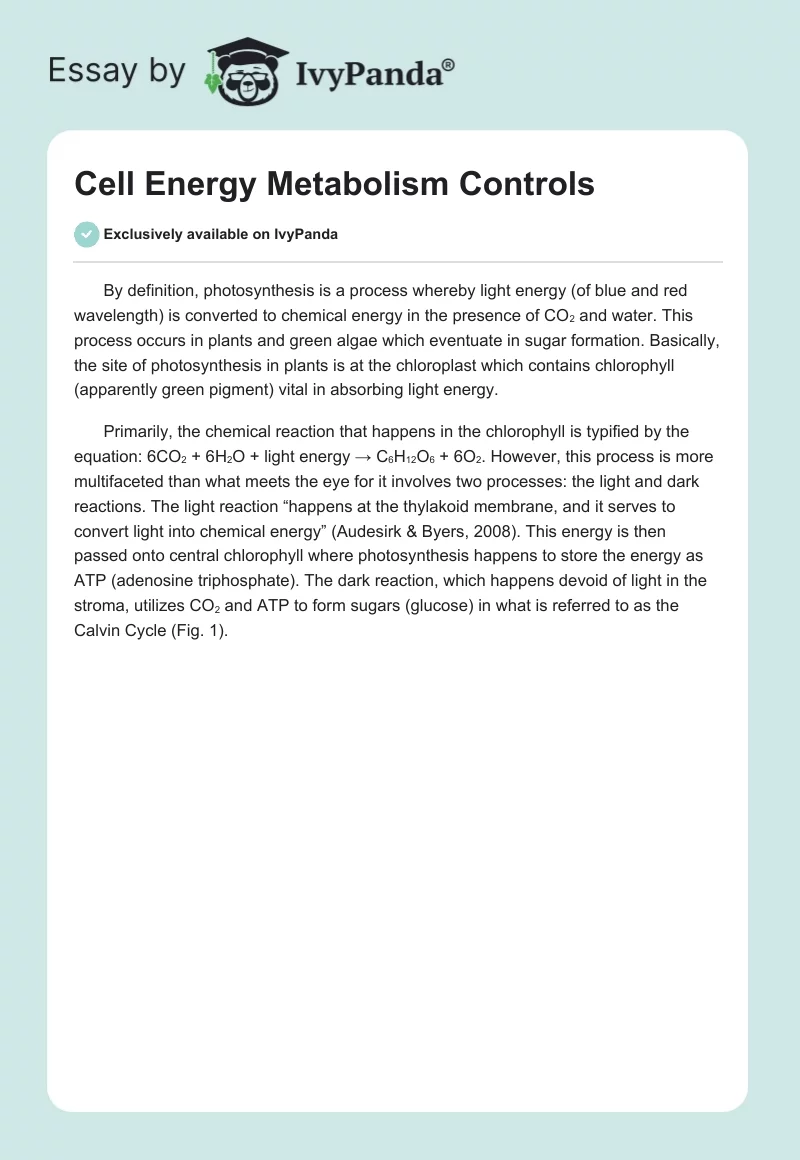 Essay by IvyPanda®

Cell Energy Metabolism Controls

Exclusively available on IvyPanda

By definition, photosynthesis is a process whereby light energy (of blue and red wavelength) is converted to chemical energy in the presence of $CO_2$ and water. This process occurs in plants and green algae which eventuate in sugar formation. Basically, the site of photosynthesis in plants is at the chloroplast which contains chlorophyll (apparently green pigment) vital in absorbing light energy.

Primarily, the chemical reaction that happens in the chlorophyll is typified by the equation: $6CO_2 + 6H_2O + \text{light energy} \rightarrow C_6H_{12}O_6 + 6O_2$. However, this process is more multifaceted than what meets the eye for it involves two processes: the light and dark reactions. The light reaction “happens at the thylakoid membrane, and it serves to convert light into chemical energy” (Audesirk & Byers, 2008). This energy is then passed onto central chlorophyll where photosynthesis happens to store the energy as ATP (adenosine triphosphate). The dark reaction, which happens devoid of light in the stroma, utilizes $CO_2$ and ATP to form sugars (glucose) in what is referred to as the Calvin Cycle (Fig. 1).